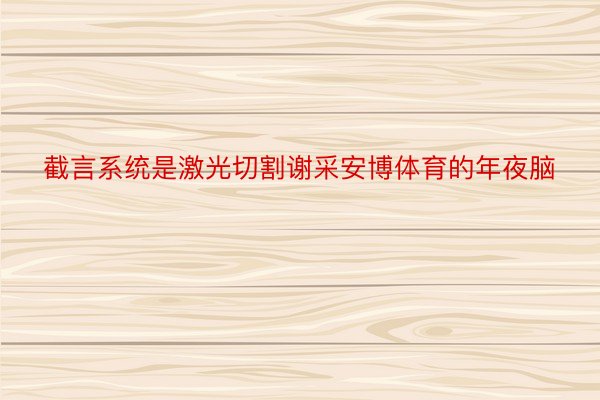 截言系统是激光切割谢采安博体育的年夜脑